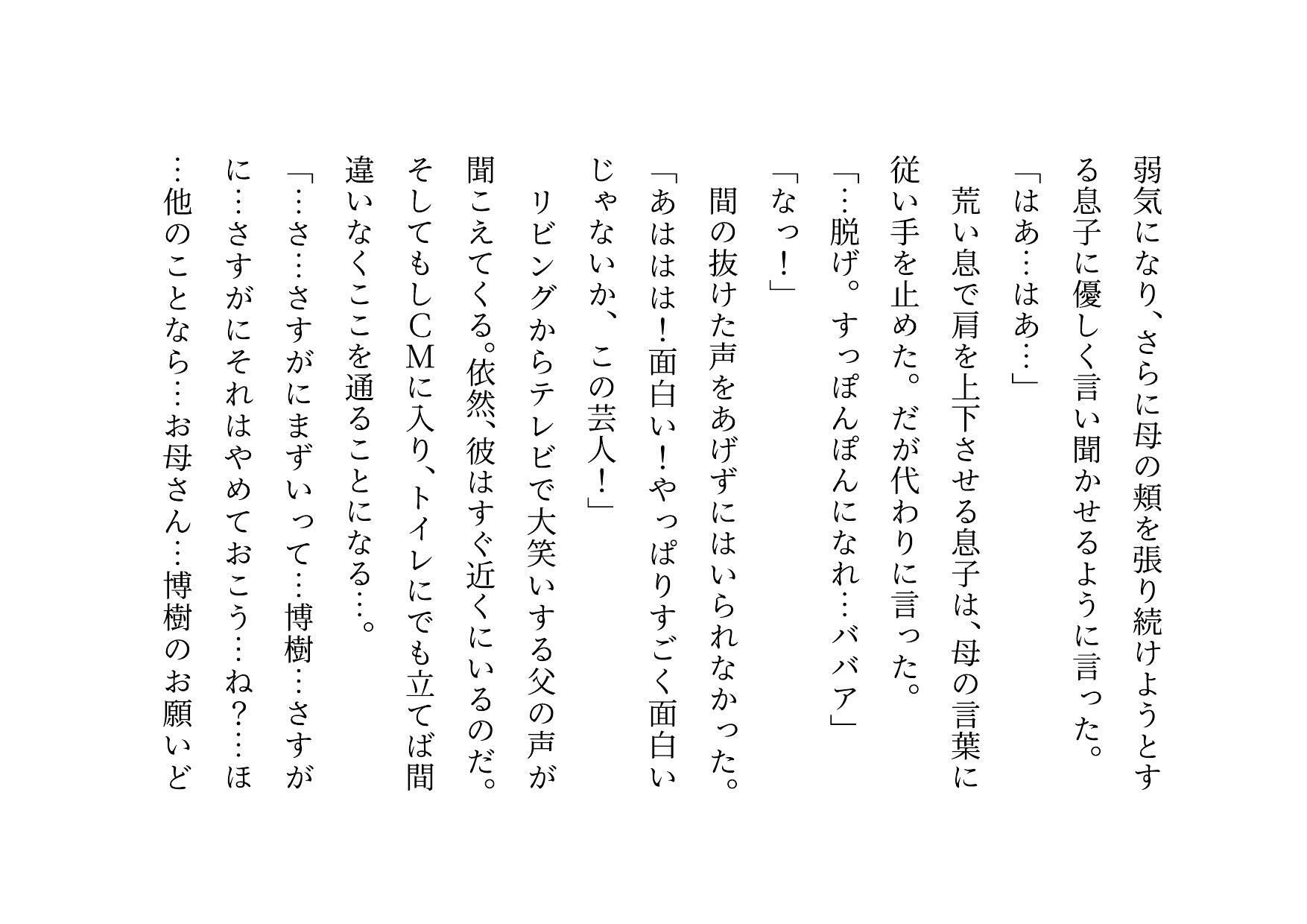 弱気になり、さらに母の頬を張り続けようとする息子に優しく言い聞かせるように言った。
「はあ…はあ…」
荒い息で肩を上下させる息子は、母の言葉に従い手を止めた。だが代わりに言った。
「…脱げ。すっぽんぽんになれ…ババア」
「なっ！」
間の抜けた声をあげずにはいられなかった。
「あははは！面白い！やっぱりすごく面白いじゃないか、この芸人！」
リビングからテレビで大笑いする父の声が聞こえてくる。依然、彼はすぐ近くにいるのだ。そしてもしCMに入り、トイレにでも立てば間違いなくここを通ることになる…。
「…さ…さすがにまずいって…博樹…さすがに…さすがにそれはやめておこう…ね？…ほ…他のことなら…お母さん…博樹のお願いど